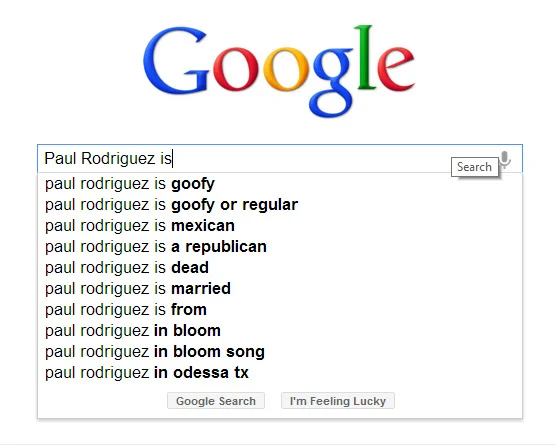 Google

Paul Rodriguez is

Search

paul rodriguez is goofy
paul rodriguez is goofy or regular
paul rodriguez is mexican
paul rodriguez is a republican
paul rodriguez is dead
paul rodriguez is married
paul rodriguez is from
paul rodriguez in bloom
paul rodriguez in bloom song
paul rodriguez in odessa tx

Google Search
I'm Feeling Lucky